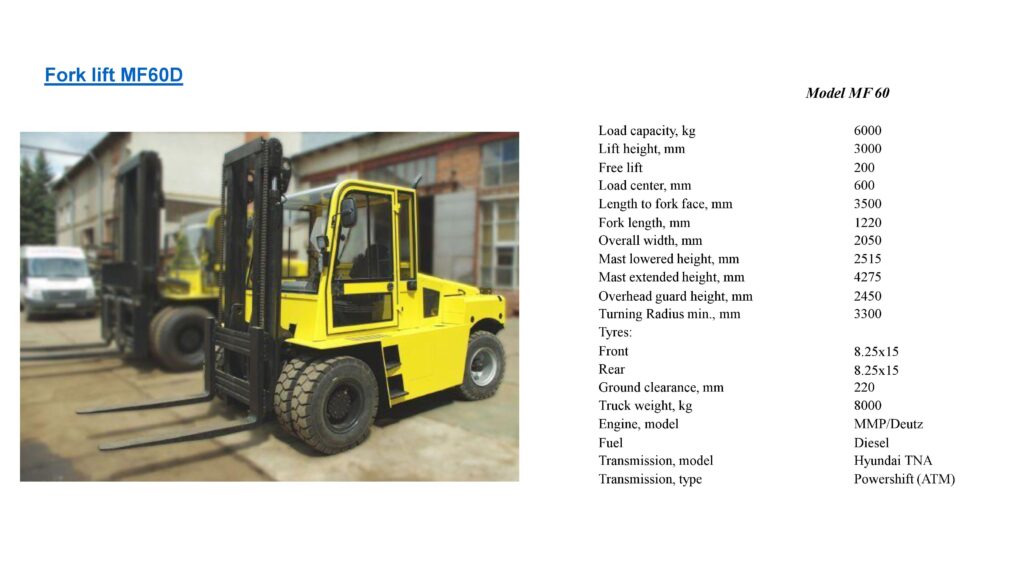 Fork lift MF60D

Model MF 60

Load capacity, kg 6000
Lift height, mm 3000
Free lift 200
Load center, mm 600
Length to fork face, mm 3500
Fork length, mm 1220
Overall width, mm 2050
Mast lowered height, mm 2515
Mast extended height, mm 4275
Overhead guard height, mm 2450
Turning Radius min., mm 3300
Tyres:
Front 8.25x15
Rear 8.25x15
Ground clearance, mm 220
Truck weight, kg 8000
Engine, model MMP/Deutz
Fuel Diesel
Transmission, model Hyundai TNA
Transmission, type Powershift (ATM)